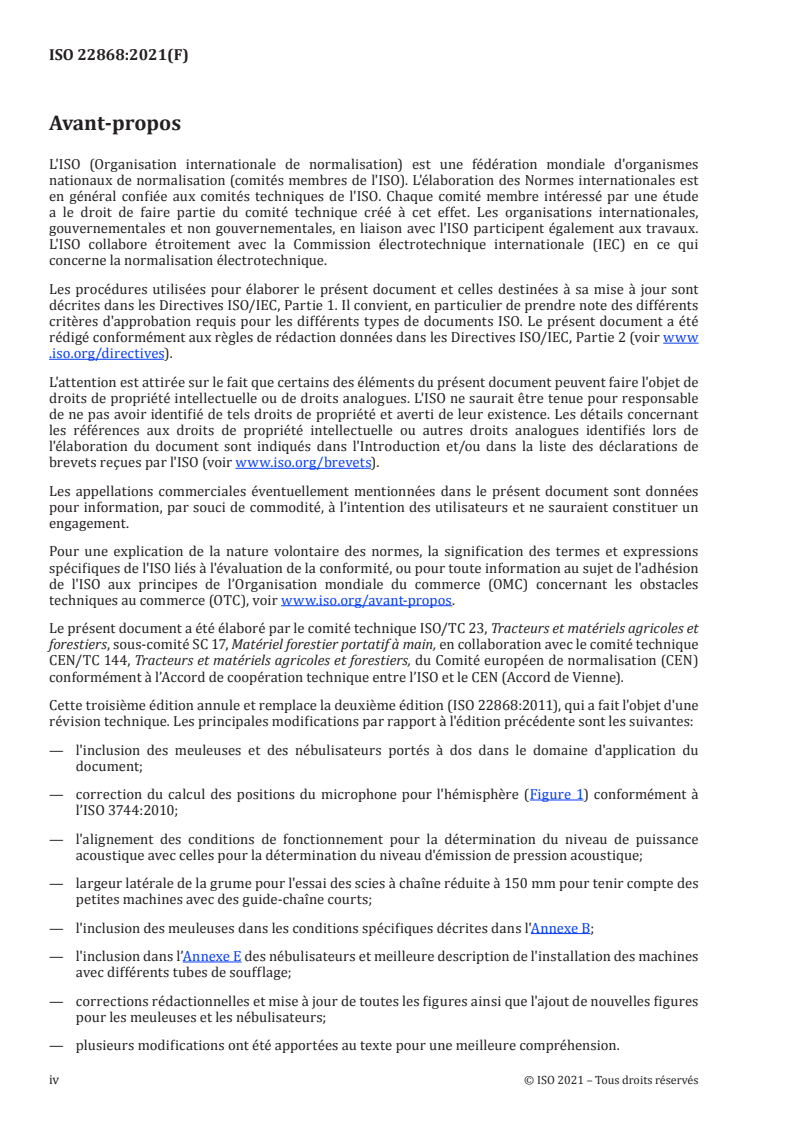 ISO 22868:2021(F)

Avant-propos

L'ISO (Organisation internationale de normalisation) est une fédération mondiale d'organismes nationaux de normalisation (comités membres de l'ISO). L'élaboration des Normes internationales est en général confiée aux comités techniques de l'ISO. Chaque comité membre intéressé par une étude a le droit de faire partie du comité technique créé à cet effet. Les organisations internationales, gouvernementales et non gouvernementales, en liaison avec l'ISO participent également aux travaux. L'ISO collabore étroitement avec la Commission électrotechnique internationale (IEC) en ce qui concerne la normalisation électrotechnique.

Les procédures utilisées pour élaborer le présent document et celles destinées à sa mise à jour sont décrites dans les Directives ISO/IEC, Partie 1. Il convient, en particulier de prendre note des différents critères d'approbation requis pour les différents types de documents ISO. Le présent document a été rédigé conformément aux règles de rédaction données dans les Directives ISO/IEC, Partie 2 (voir www.iso.org/directives).

L'attention est attirée sur le fait que certains des éléments du présent document peuvent faire l'objet de droits de propriété intellectuelle ou de droits analogues. L'ISO ne saurait être tenue pour responsable de ne pas avoir identifié de tels droits de propriété et averti de leur existence. Les détails concernant les références aux droits de propriété intellectuelle ou autres droits analogues identifiés lors de l'élaboration du document sont indiqués dans l'Introduction et/ou dans la liste des déclarations de brevets reçues par l'ISO (voir www.iso.org/brevets).

Les appellations commerciales éventuellement mentionnées dans le présent document sont données pour information, par souci de commodité, à l'intention des utilisateurs et ne sauraient constituer un engagement.

Pour une explication de la nature volontaire des normes, la signification des termes et expressions spécifiques de l'ISO liés à l'évaluation de la conformité, ou pour toute information au sujet de l'adhésion de l'ISO aux principes de l'Organisation mondiale du commerce (OMC) concernant les obstacles techniques au commerce (OTC), voir www.iso.org/avant-propos.

Le présent document a été élaboré par le comité technique ISO/TC 23, Tracteurs et matériels agricoles et forestiers, sous-comité SC 17, Matériel forestier portatif à main, en collaboration avec le comité technique CEN/TC 144, Tracteurs et matériels agricoles et forestiers, du Comité européen de normalisation (CEN) conformément à l'Accord de coopération technique entre l'ISO et le CEN (Accord de Vienne).

Cette troisième édition annule et remplace la deuxième édition (ISO 22868:2011), qui a fait l'objet d'une révision technique. Les principales modifications par rapport à l'édition précédente sont les suivantes:

— l'inclusion des meuleuses et des nébulisateurs portés à dos dans le domaine d'application du document;

— correction du calcul des positions du microphone pour l'hémisphère (Figure 1) conformément à l'ISO 3744:2010;

— l'alignement des conditions de fonctionnement pour la détermination du niveau de puissance acoustique avec celles pour la détermination du niveau d'émission de pression acoustique;

— largeur latérale de la grume pour l'essai des scies à chaîne réduite à 150 mm pour tenir compte des petites machines avec des guide-chaîne courts;

— l'inclusion des meuleuses dans les conditions spécifiques décrites dans l'Annexe B;

— l'inclusion dans l'Annexe E des nébulisateurs et meilleure description de l'installation des machines avec différents tubes de soufflage;

— corrections rédactionnelles et mise à jour de toutes les figures ainsi que l'ajout de nouvelles figures pour les meuleuses et les nébulisateurs;

— plusieurs modifications ont été apportées au texte pour une meilleure compréhension.

iv © ISO 2021 – Tous droits réservés